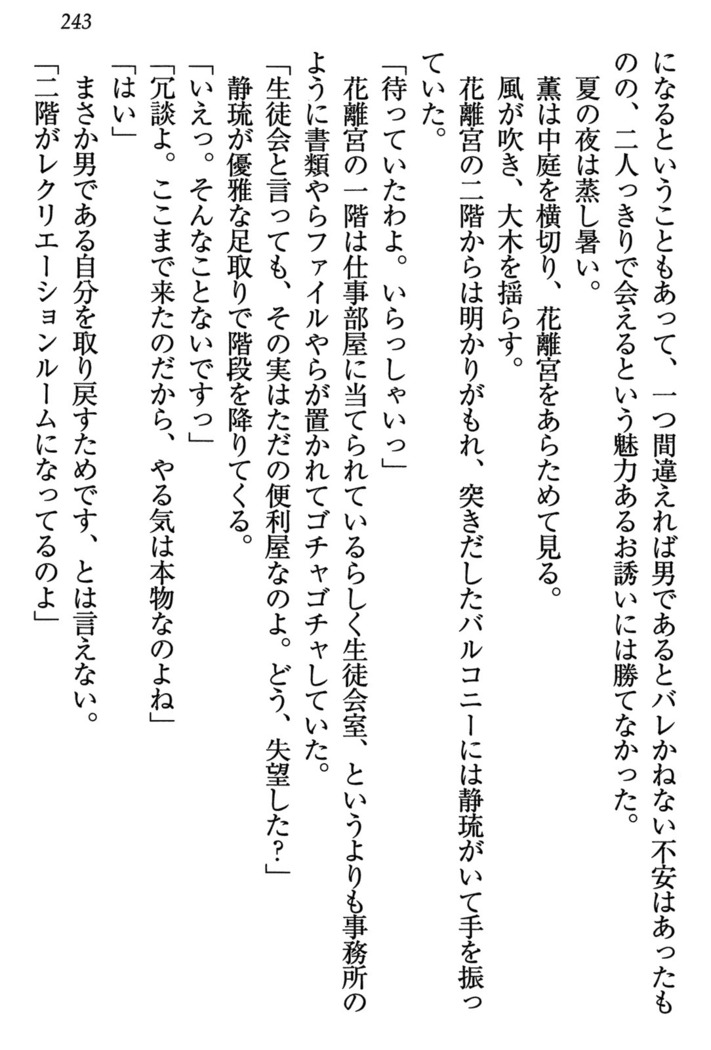 243

になるということもあって、一つ間違えれば男であるとバレかねない不安はあったものの、二人っきりで会えるという魅力あるお誘いには勝てなかった。

夏の夜は蒸し暑い。

薫は中庭を横切り、花離宮をあらためて見る。

風が吹き、大木を揺らす。

花離宮の二階からは明かりがもれ、突きだしたバルコニーには静琉がいて手を振っていた。

「待っていたわよ。いらっしゃいっ」

花離宮の一階は仕事部屋に当てられているらしく生徒会室、というよりも事務所のように書類やらファイルやらが置かれてゴチャゴチャしていた。

「生徒会と言っても、その実はただの便利屋なのよ。どう、失望した？」

静琉が優雅な足取りで階段を降りてくる。

「いえっ。そんなことないですっ」

「冗談よ。ここまで来たのだから、やる気は本物なのよね」

「はい」

まさか男である自分を取り戻すためです、とは言えない。

「二階がレクリエーションルームになってるのよ」